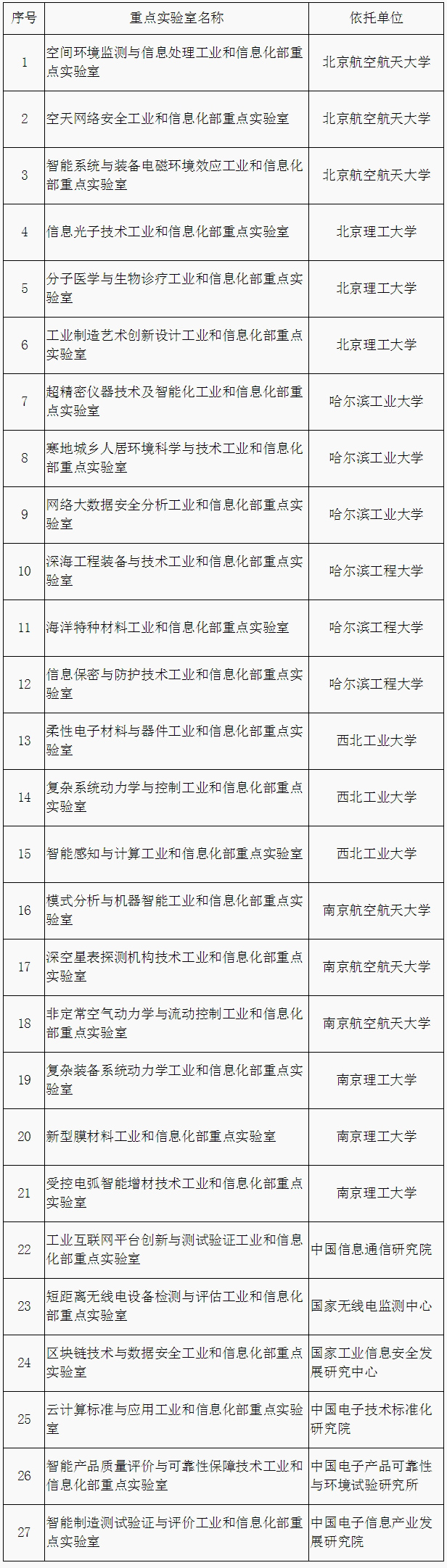 | 序号 | 重点实验室名称 | 依托单位 |
|---|---|---|
| 1 | 空间环境监测与信息处理工业和信息化部重点实验室 | 北京航空航天大学 |
| 2 | 空天网络安全工业和信息化部重点实验室 | 北京航空航天大学 |
| 3 | 智能系统与装备电磁环境效应工业和信息化部重点实验室 | 北京航空航天大学 |
| 4 | 信息光子技术工业和信息化部重点实验室 | 北京理工大学 |
| 5 | 分子医学与生物诊疗工业和信息化部重点实验室 | 北京理工大学 |
| 6 | 工业制造艺术创新设计工业和信息化部重点实验室 | 北京理工大学 |
| 7 | 超精密仪器技术及智能化工业和信息化部重点实验室 | 哈尔滨工业大学 |
| 8 | 寒地城乡人居环境科学与技术工业和信息化部重点实验室 | 哈尔滨工业大学 |
| 9 | 网络大数据安全分析工业和信息化部重点实验室 | 哈尔滨工业大学 |
| 10 | 深海工程装备与技术工业和信息化部重点实验室 | 哈尔滨工程大学 |
| 11 | 海洋特种材料工业和信息化部重点实验室 | 哈尔滨工程大学 |
| 12 | 信息保密与防护技术工业和信息化部重点实验室 | 哈尔滨工程大学 |
| 13 | 柔性电子材料与器件工业和信息化部重点实验室 | 西北工业大学 |
| 14 | 复杂系统动力学与控制工业和信息化部重点实验室 | 西北工业大学 |
| 15 | 智能感知与计算工业和信息化部重点实验室 | 西北工业大学 |
| 16 | 模式分析与机器智能工业和信息化部重点实验室 | 南京航空航天大学 |
| 17 | 深空星表探测机构技术工业和信息化部重点实验室 | 南京航空航天大学 |
| 18 | 非定常空气动力学与流动控制工业和信息化部重点实验室 | 南京航空航天大学 |
| 19 | 复杂装备系统动力学工业和信息化部重点实验室 | 南京理工大学 |
| 20 | 新型膜材料工业和信息化部重点实验室 | 南京理工大学 |
| 21 | 受控电弧智能增材技术工业和信息化部重点实验室 | 南京理工大学 |
| 22 | 工业互联网平台创新与测试验证工业和信息化部重点实验室 | 中国信息通信研究院 |
| 23 | 短距离无线电设备检测与评估工业和信息化部重点实验室 | 国家无线电监测中心 |
| 24 | 区块链技术与数据安全工业和信息化部重点实验室 | 国家工业信息安全发展研究中心 |
| 25 | 云计算标准与应用工业和信息化部重点实验室 | 中国电子技术标准化研究院 |
| 26 | 智能产品质量评价与可靠性保障技术工业和信息化部重点实验室 | 中国电子产品可靠性与环境试验研究所 |
| 27 | 智能制造测试验证与评价工业和信息化部重点实验室 | 中国电子信息产业发展研究院 |